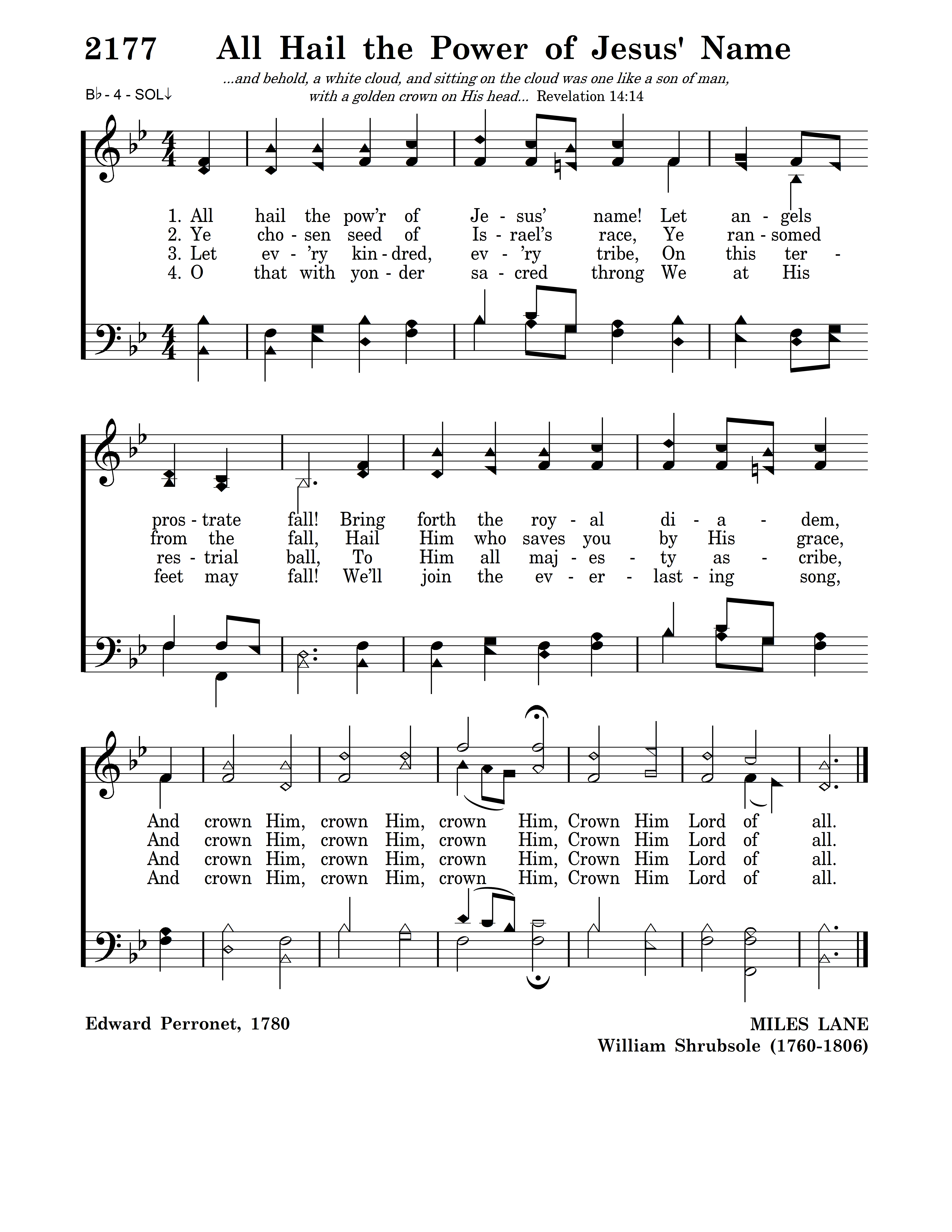 2177 All Hail the Power of Jesus' Name

...and behold, a white cloud, and sitting on the cloud was one like a son of man, with a golden crown on His head... Revelation 14:14

B♭ - 4 - SOL↓

1. All hail the pow'r of Je - sus' name! Let an - gels
2. Ye cho - sen seed of Is - rael's race, Ye ran - somed
3. Let ev - 'ry kin - dred, ev - 'ry tribe, On this ter -
4. O that with yon - der sa - cred throng We at His

pros - trate fall! Bring forth the roy - al di - a - dem,
from the fall, Hail Him who saves you by His grace,
res - trial ball, To Him all maj - es - ty as - cribe,
feet may fall! We'll join the ev - er - last - ing song,

And crown Him, crown Him, crown Him, Crown Him Lord of all.
And crown Him, crown Him, crown Him, Crown Him Lord of all.
And crown Him, crown Him, crown Him, Crown Him Lord of all.
And crown Him, crown Him, crown Him, Crown Him Lord of all.

Edward Perronet, 1780

MILES LANE
William Shrubsole (1760-1806)